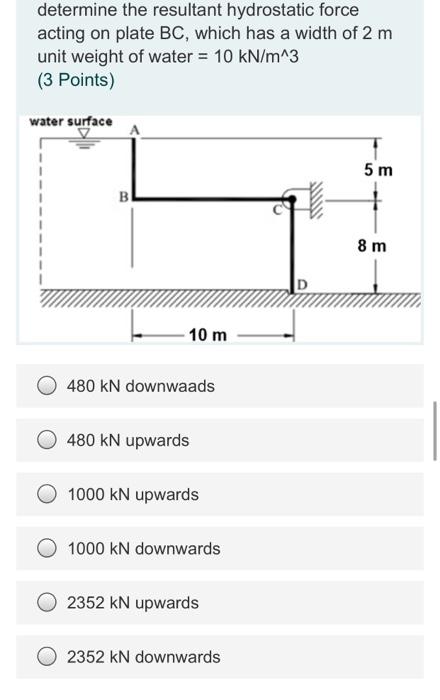 determine the resultant hydrostatic force acting on plate BC, which has a width of 2 m unit weight of water = 10 kN/m^3
(3 Points)

water surface
A
B
C
D
5 m
8 m
10 m

480 kN downwaads

480 kN upwards

1000 kN upwards

1000 kN downwards

2352 kN upwards

2352 kN downwards